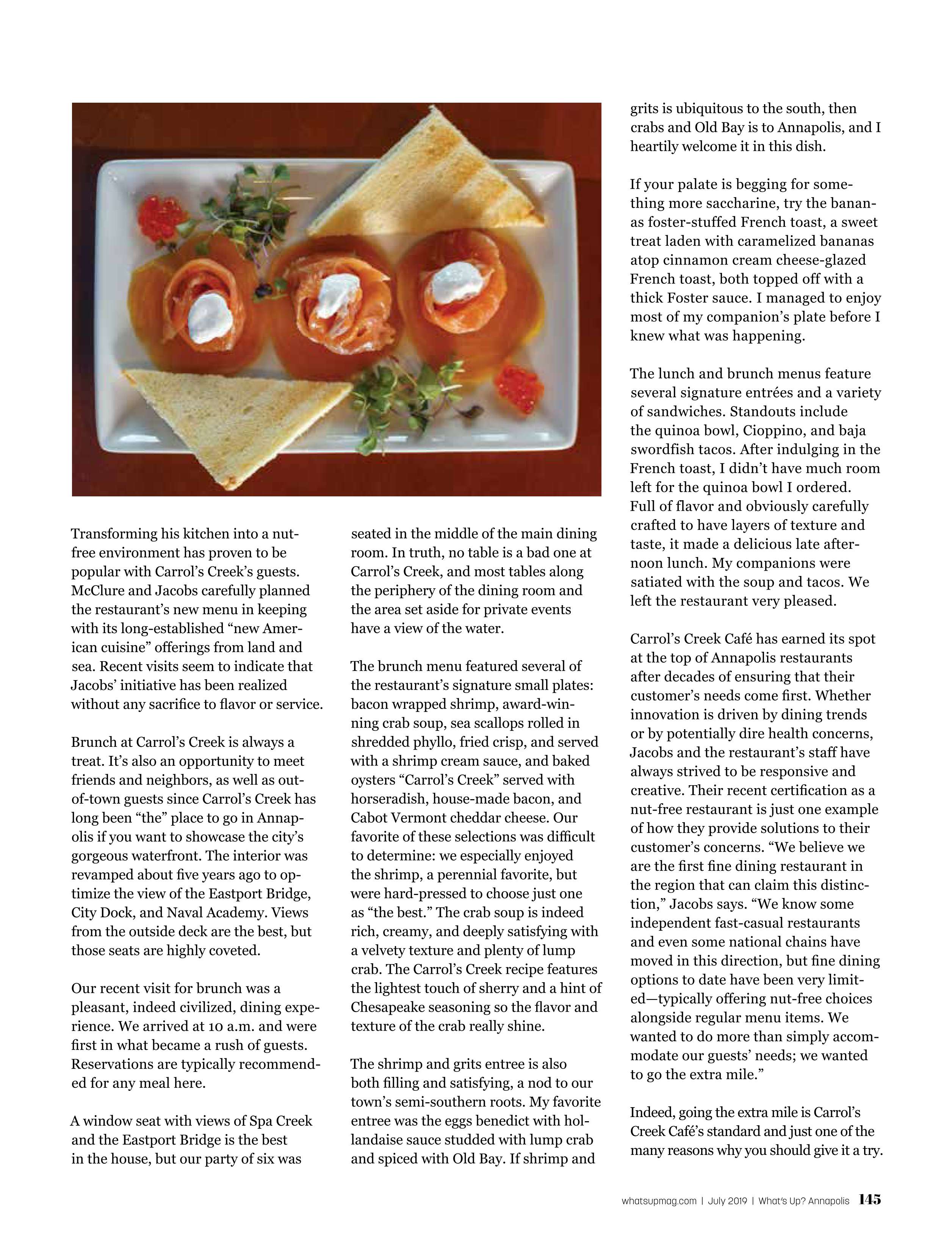 Transforming his kitchen into a nut-free environment has proven to be popular with Carrol's Creek's guests. McClure and Jacobs carefully planned the restaurant's new menu in keeping with its long-established "new American cuisine" offerings from land and sea. Recent visits seem to indicate that Jacobs' initiative has been realized without any sacrifice to flavor or service.

Brunch at Carrol's Creek is always a treat. It's also an opportunity to meet friends and neighbors, as well as out-of-town guests since Carrol's Creek has long been "the" place to go in Annapolis if you want to showcase the city's gorgeous waterfront. The interior was revamped about five years ago to optimize the view of the Eastport Bridge, City Dock, and Naval Academy. Views from the outside deck are the best, but those seats are highly coveted.

Our recent visit for brunch was a pleasant, indeed civilized, dining experience. We arrived at 10 a.m. and were first in what became a rush of guests. Reservations are typically recommended for any meal here.

A window seat with views of Spa Creek and the Eastport Bridge is the best in the house, but our party of six was seated in the middle of the main dining room. In truth, no table is a bad one at Carrol's Creek, and most tables along the periphery of the dining room and the area set aside for private events have a view of the water.

The brunch menu featured several of the restaurant's signature small plates: bacon wrapped shrimp, award-winning crab soup, sea scallops rolled in shredded phyllo, fried crisp, and served with a shrimp cream sauce, and baked oysters "Carrol's Creek" served with horseradish, house-made bacon, and Cabot Vermont cheddar cheese. Our favorite of these selections was difficult to determine: we especially enjoyed the shrimp, a perennial favorite, but were hard-pressed to choose just one as "the best." The crab soup is indeed rich, creamy, and deeply satisfying with a velvety texture and plenty of lump crab. The Carrol's Creek recipe features the lightest touch of sherry and a hint of Chesapeake seasoning so the flavor and texture of the crab really shine.

The shrimp and grits entree is also both filling and satisfying, a nod to our town's semi-southern roots. My favorite entree was the eggs benedict with hollandaise sauce studded with lump crab and spiced with Old Bay. If shrimp and grits is ubiquitous to the south, then crabs and Old Bay is to Annapolis, and I heartily welcome it in this dish.

If your palate is begging for something more saccharine, try the bananas foster-stuffed French toast, a sweet treat laden with caramelized bananas atop cinnamon cream cheese-glazed French toast, both topped off with a thick Foster sauce. I managed to enjoy most of my companion's plate before I knew what was happening.

The lunch and brunch menus feature several signature entrées and a variety of sandwiches. Standouts include the quinoa bowl, Cioppino, and baja swordfish tacos. After indulging in the French toast, I didn't have much room left for the quinoa bowl I ordered. Full of flavor and obviously carefully crafted to have layers of texture and taste, it made a delicious late afternoon lunch. My companions were satiated with the soup and tacos. We left the restaurant very pleased.

Carrol's Creek Café has earned its spot at the top of Annapolis restaurants after decades of ensuring that their customer's needs come first. Whether innovation is driven by dining trends or by potentially dire health concerns, Jacobs and the restaurant's staff have always strived to be responsive and creative. Their recent certification as a nut-free restaurant is just one example of how they provide solutions to their customer's concerns. "We believe we are the first fine dining restaurant in the region that can claim this distinction," Jacobs says. "We know some independent fast-casual restaurants and even some national chains have moved in this direction, but fine dining options to date have been very limited—typically offering nut-free choices alongside regular menu items. We wanted to do more than simply accommodate our guests' needs; we wanted to go the extra mile."

Indeed, going the extra mile is Carrol's Creek Café's standard and just one of the many reasons why you should give it a try.

whatsupmag.com | July 2019 | What's Up? Annapolis 145